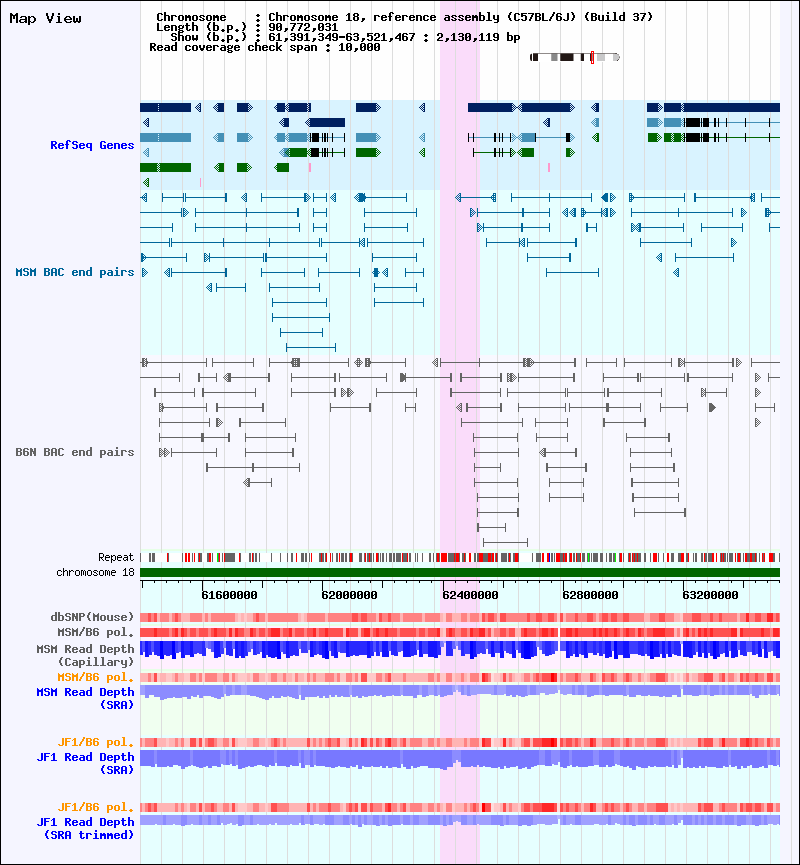 Map View

Chromosome : Chromosome 18, reference assembly (C57BL/6J) (Build 37)
Length (b.p.) : 90,772,031
Show (b.p.) : 61,391,349-63,521,467 : 2,130,119 bp
Read coverage check span : 10,000

RefSeq Genes

MSM BAC end pairs

B6N BAC end pairs

Repeat
chromosome 18

61600000
62000000
62400000
62800000
63200000

dbSNP(Mouse)
MSM/B6 pol.
MSM Read Depth (Capillary)
MSM/B6 pol.
MSM Read Depth (SRA)

JF1/B6 pol.
JF1 Read Depth (SRA)

JF1/B6 pol.
JF1 Read Depth (SRA trimmed)